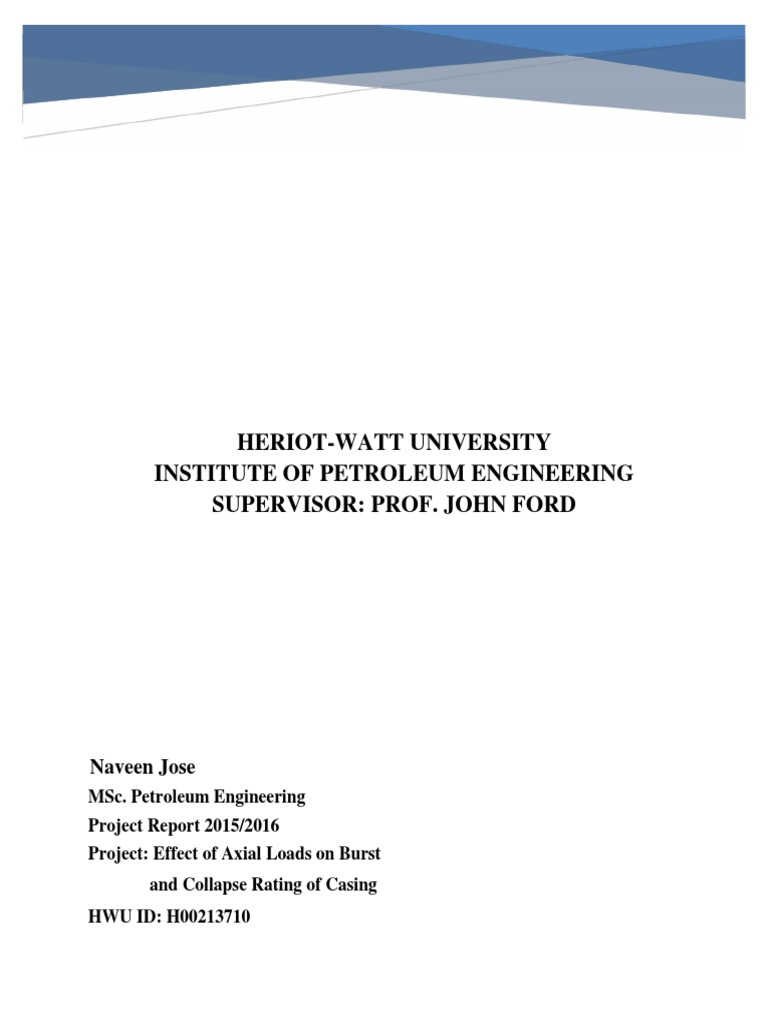 HERIOT-WATT UNIVERSITY
INSTITUTE OF PETROLEUM ENGINEERING
SUPERVISOR: PROF. JOHN FORD

Naveen Jose

MSc. Petroleum Engineering

Project Report 2015/2016

Project: Effect of Axial Loads on Burst and Collapse Rating of Casing

HWU ID: H00213710